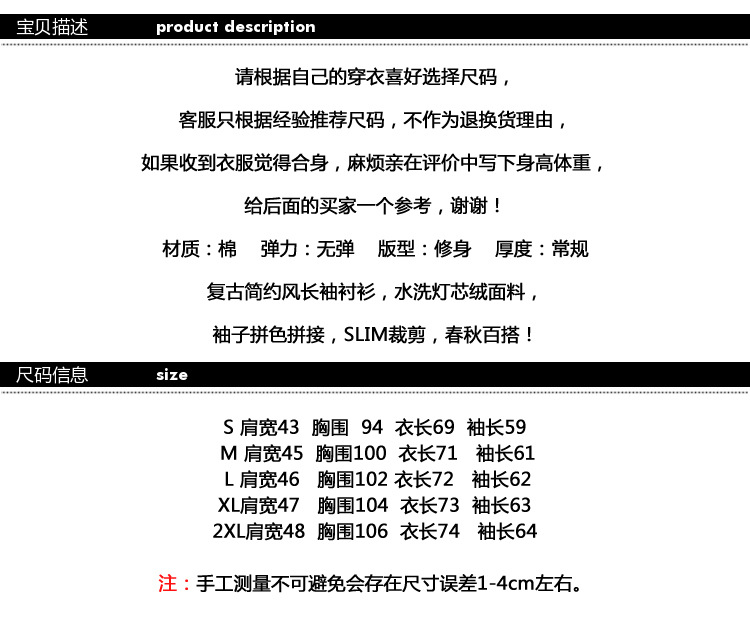 宝贝描述 product description

请根据自己的穿衣喜好选择尺码，

客服只根据经验推荐尺码，不作为退换货理由，

如果收到衣服觉得合身，麻烦亲在评价中写下身高体重，

给后面的买家一个参考，谢谢！

材质：棉 弹力：无弹 版型：修身 厚度：常规

复古简约风长袖衬衫，水洗灯芯绒面料，

袖子拼色拼接，SLIM裁剪，春秋百搭！

尺码信息 size

S 肩宽43 胸围 94 衣长69 袖长59
M 肩宽45 胸围100 衣长71 袖长61
L 肩宽46 胸围102 衣长72 袖长62
XL肩宽47 胸围104 衣长73 袖长63
2XL肩宽48 胸围106 衣长74 袖长64

注：手工测量不可避免会存在尺寸误差1-4cm左右。